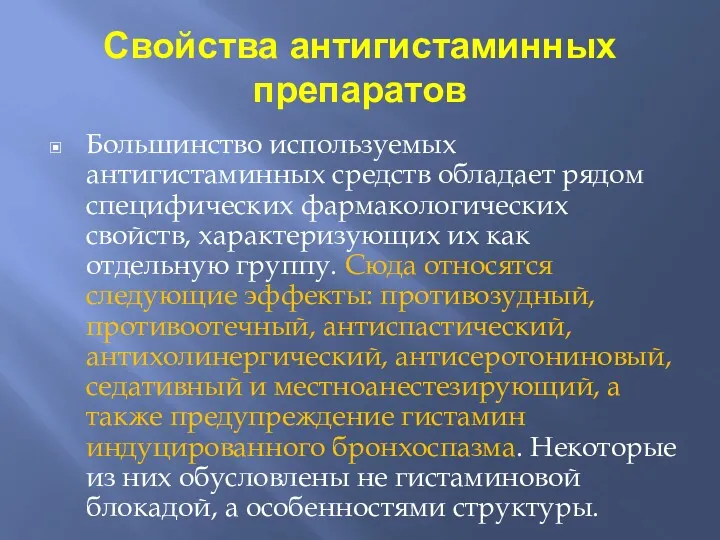 Свойства антигистаминных препаратов

Большинство используемых антигистаминных средств обладает рядом специфических фармакологических свойств, характеризующих их как отдельную группу. Сюда относятся следующие эффекты: противозудный, противоотечный, антиспастический, антихолинергический, антисеротониновый, седативный и местноанестезирующий, а также предупреждение гистамин индуцированного бронхоспазма. Некоторые из них обусловлены не гистаминовой блокадой, а особенностями структуры.